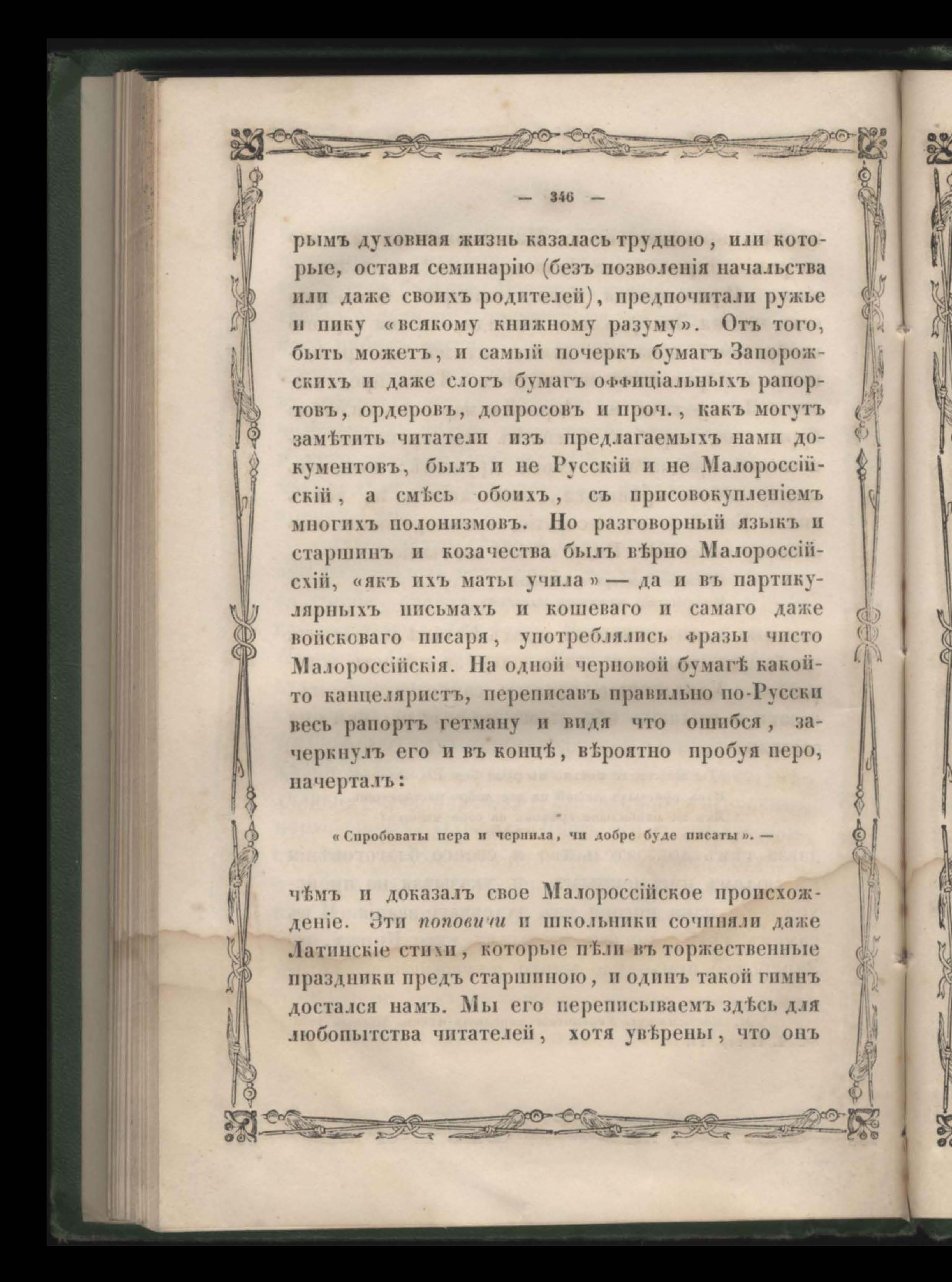 — 346 —

рымъ духовная жизнь казалась трудною, или которые, оставя семинарію (безъ позволенія начальства или даже своихъ родителей), предпочитали ружье и пику «всякому книжному разуму». Отъ того, быть можетъ, и самый почеркъ бумагъ Запорожскихъ и даже слогъ бумагъ оффиціальныхъ рапортовъ, ордеровъ, допросовъ и проч., какъ могутъ замѣтить читатели изъ предлагаемыхъ нами документовъ, былъ и не Русскій и не Малороссійскій, а смѣсь обоихъ, съ присовокупленіемъ многихъ полонизмовъ. Но разговорный языкъ и старшинъ и козачества былъ вѣрно Малороссійскій, «якъ ихъ маты учила» — да и въ партикулярныхъ письмахъ и кошеваго и самаго даже войсковаго писаря, употреблялись фразы чисто Малороссійскія. На одной черновой бумагѣ какой-то канцеляристъ, переписавъ правильно по-Русски весь рапортъ гетману и видя что ошибся, зачеркнулъ его и въ концѣ, вѣроятно пробуя перо, начерталъ:

«Спробоваты пера и чернила, чи добре буде писаты». —

чѣмъ и доказалъ свое Малороссійское происхожденіе. Эти поповичи и школьники сочиняли даже Латинскіе стихи, которые пѣли въ торжественные праздники предъ старшиною, и одинъ такой гимнъ достался намъ. Мы его переписываемъ здѣсь для любопытства читателей, хотя увѣрены, что онъ